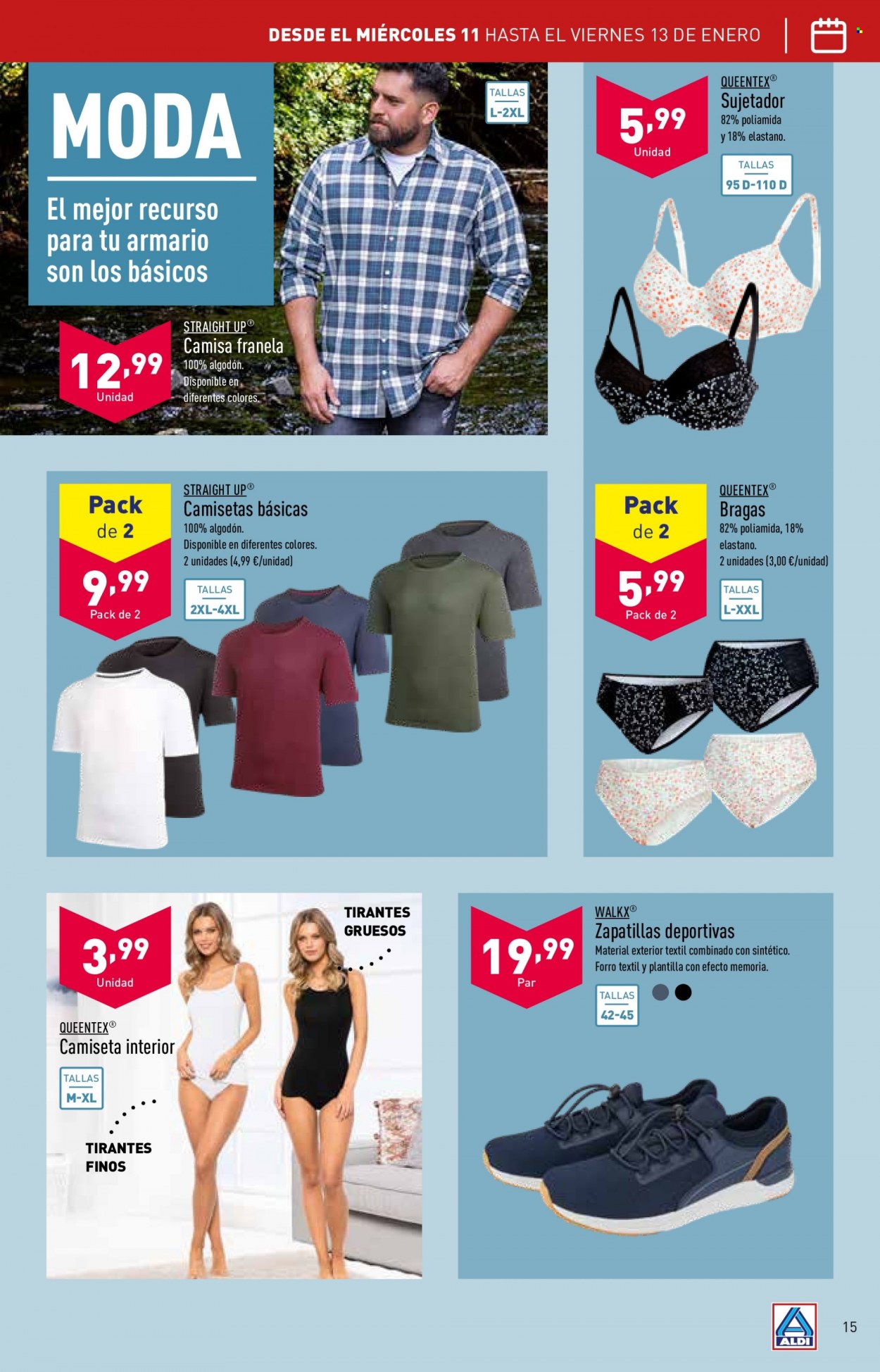 DESDE EL MIÉRCOLES 11 HASTA EL VIERNES 13 DE ENERO

MODA

El mejor recurso para tu armario son los básicos

TALLAS L-2XL

12,99 Unidad

STRAIGHT UP®
Camisa franela
100% algodón. Disponible en diferentes colores.

5,99 Unidad

QUEENTEX®
Sujetador
82% poliamida y 18% elastano.

TALLAS 95 D-110 D

Pack de 2

9,99 Pack de 2

STRAIGHT UP®
Camisetas básicas
100% algodón. Disponible en diferentes colores. 2 unidades (4,99 €/unidad)

TALLAS 2XL-4XL

Pack de 2

5,99 Pack de 2

QUEENTEX®
Bragas
82% poliamida, 18% elastano. 2 unidades (3,00 €/unidad)

TALLAS L-XXL

3,99 Unidad

TIRANTES GRUESOS

QUEENTEX®
Camiseta interior

TALLAS M-XL

TIRANTES FINOS

19,99 Par

WALKX®
Zapatillas deportivas
Material exterior textil combinado con sintético. Forro textil y plantilla con efecto memoria.

TALLAS 42-45

ALDI

15